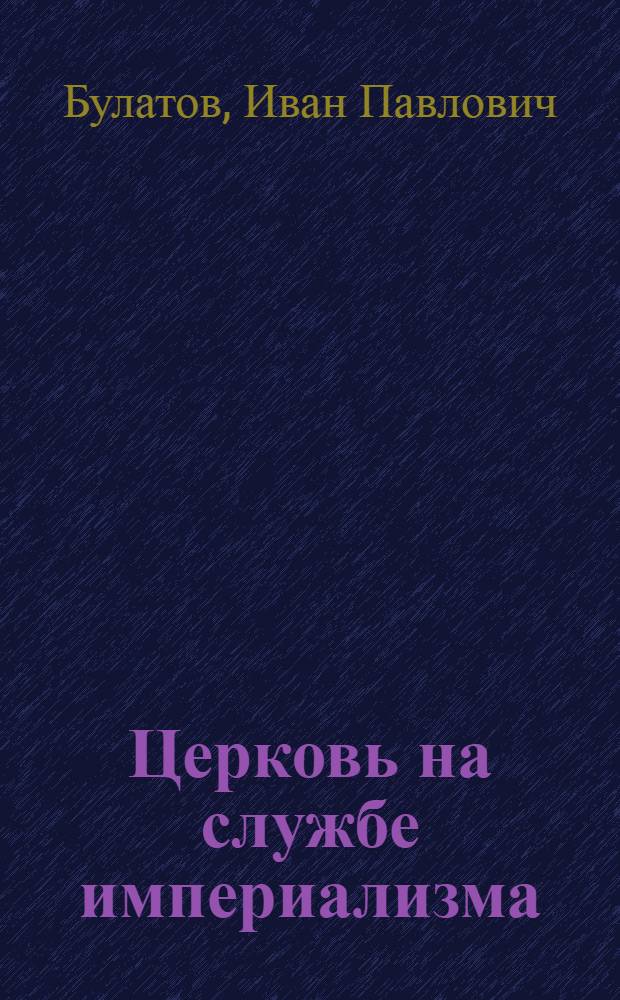 Булатов, Иван Павлович

Церковь на службе империализма